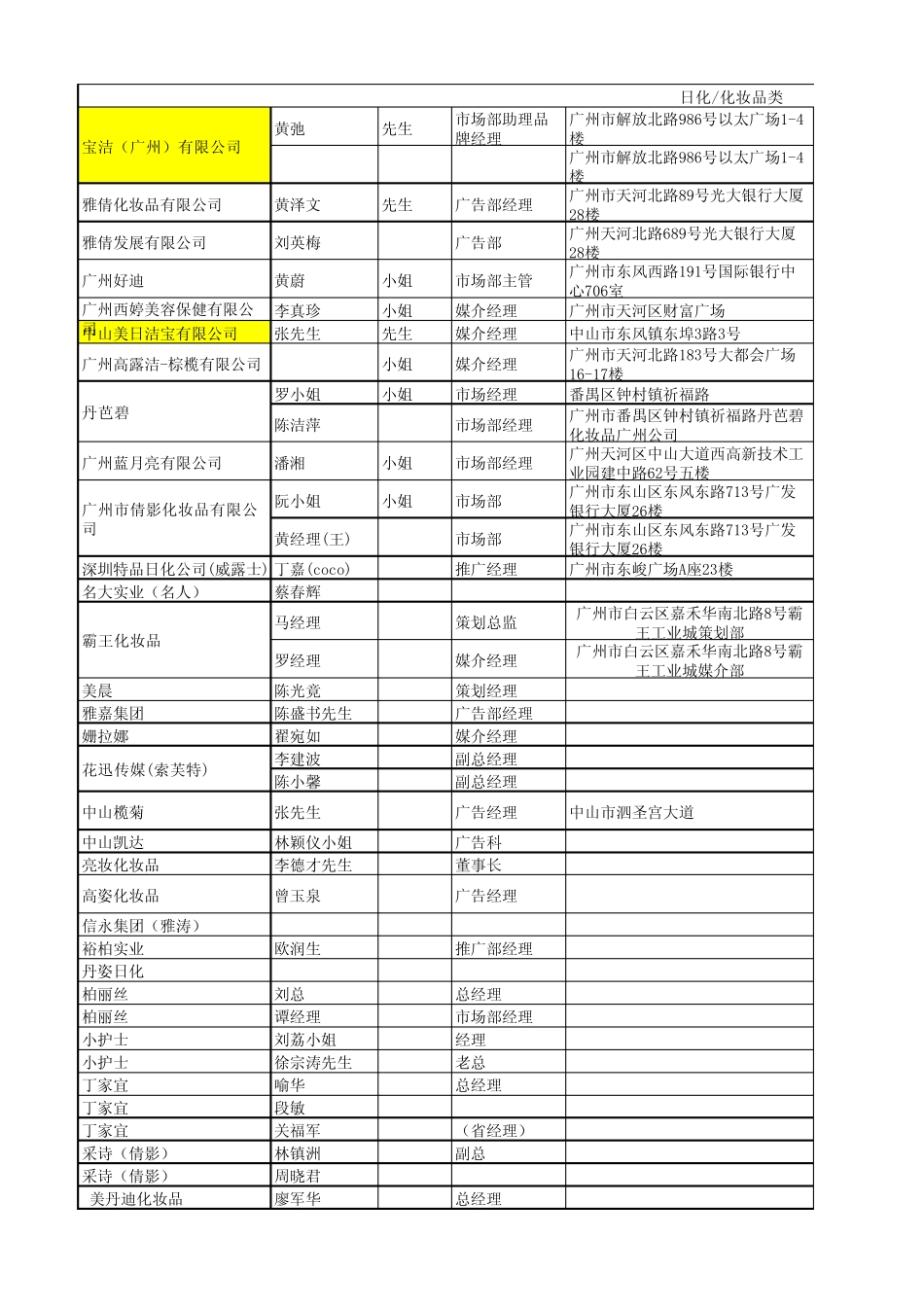 日化/化妆品类

| | | | | |
|---|---|---|---|---|
| 宝洁（广州）有限公司 | 黄弛 | 先生 | 市场部助理品牌经理 | 广州市解放北路986号以太广场1-4楼 |
| | | | | 广州市解放北路986号以太广场1-4楼 |
| 雅倩化妆品有限公司 | 黄泽文 | 先生 | 广告部经理 | 广州市天河北路89号光大银行大厦28楼 |
| 雅倩发展有限公司 | 刘英梅 | | 广告部 | 广州天河北路689号光大银行大厦28楼 |
| 广州好迪 | 黄蔚 | 小姐 | 市场部主管 | 广州市东风西路191号国际银行中心706室 |
| 广州西婷美容保健有限公司 | 李真珍 | 小姐 | 媒介经理 | 广州市天河区财富广场 |
| 中山美日洁宝有限公司 | 张先生 | 先生 | 媒介经理 | 中山市东风镇东埠3路3号 |
| 广州高露洁-棕榄有限公司 | | 小姐 | 媒介经理 | 广州市天河北路183号大都会广场16-17楼 |
| 丹芭碧 | 罗小姐 | 小姐 | 市场经理 | 番禺区钟村镇祈福路 |
| | 陈洁萍 | | 市场部经理 | 广州市番禺区钟村镇祈福路丹芭碧化妆品广州公司 |
| 广州蓝月亮有限公司 | 潘湘 | 小姐 | 市场部经理 | 广州天河区中山大道西高新技术工业园建中路62号五楼 |
| 广州市倩影化妆品有限公司 | 阮小姐 | 小姐 | 市场部 | 广州市东山区东风东路713号广发银行大厦26楼 |
| | 黄经理(王) | | 市场部 | 广州市东山区东风东路713号广发银行大厦26楼 |
| 深圳特品日化公司(威露士) | 丁嘉(coco) | | 推广经理 | 广州市东峻广场A座23楼 |
| 名大实业（名人） | 蔡春辉 | | | |
| 霸王化妆品 | 马经理 | | 策划总监 | 广州市白云区嘉禾华南北路8号霸王工业城策划部 |
| | 罗经理 | | 媒介经理 | 广州市白云区嘉禾华南北路8号霸王工业城媒介部 |
| 美晨 | 陈光竟 | | 策划经理 | |
| 雅嘉集团 | 陈盛书先生 | | 广告部经理 | |
| 姗拉娜 | 翟宛如 | | 媒介经理 | |
| 花迅传媒(索芙特) | 李建波 | | 副总经理 | |
| | 陈小馨 | | 副总经理 | |
| 中山榄菊 | 张先生 | | 广告经理 | 中山市泗圣宫大道 |
| 中山凯达 | 林颖仪小姐 | | 广告科 | |
| 亮妆化妆品 | 李德才先生 | | 董事长 | |
| 高姿化妆品 | 曾玉泉 | | 广告经理 | |
| 信永集团（雅涛） | | | | |
| 裕柏实业 | 欧润生 | | 推广部经理 | |
| 丹姿日化 | | | | |
| 柏丽丝 | 刘总 | | 总经理 | |
| 柏丽丝 | 谭经理 | | 市场部经理 | |
| 小护士 | 刘荔小姐 | | 经理 | |
| 小护士 | 徐宗涛先生 | | 老总 | |
| 丁家宜 | 喻华 | | 总经理 | |
| 丁家宜 | 段敏 | | | |
| 丁家宜 | 关福军 | | （省经理） | |
| 采诗（倩影） | 林镇洲 | | 副总 | |
| 采诗（倩影） | 周晓君 | | | |
| 美丹迪化妆品 | 廖军华 | | 总经理 | |